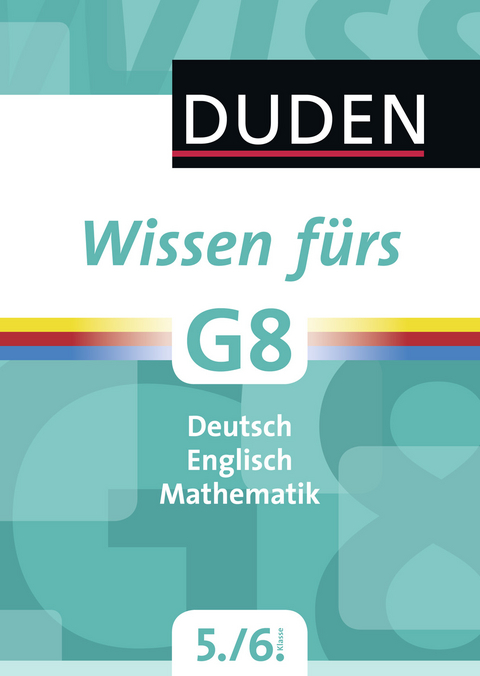 DUDEN

Wissen fürs

G8

Deutsch
Englisch
Mathematik

5./6. Klasse